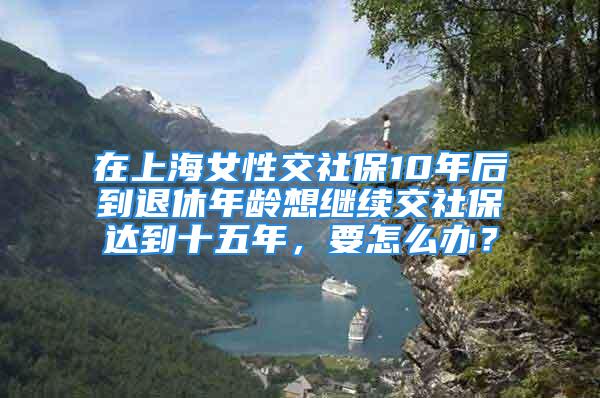 在上海女性交社保10年后到退休年龄想继续交社保达到十五年，要怎么办？